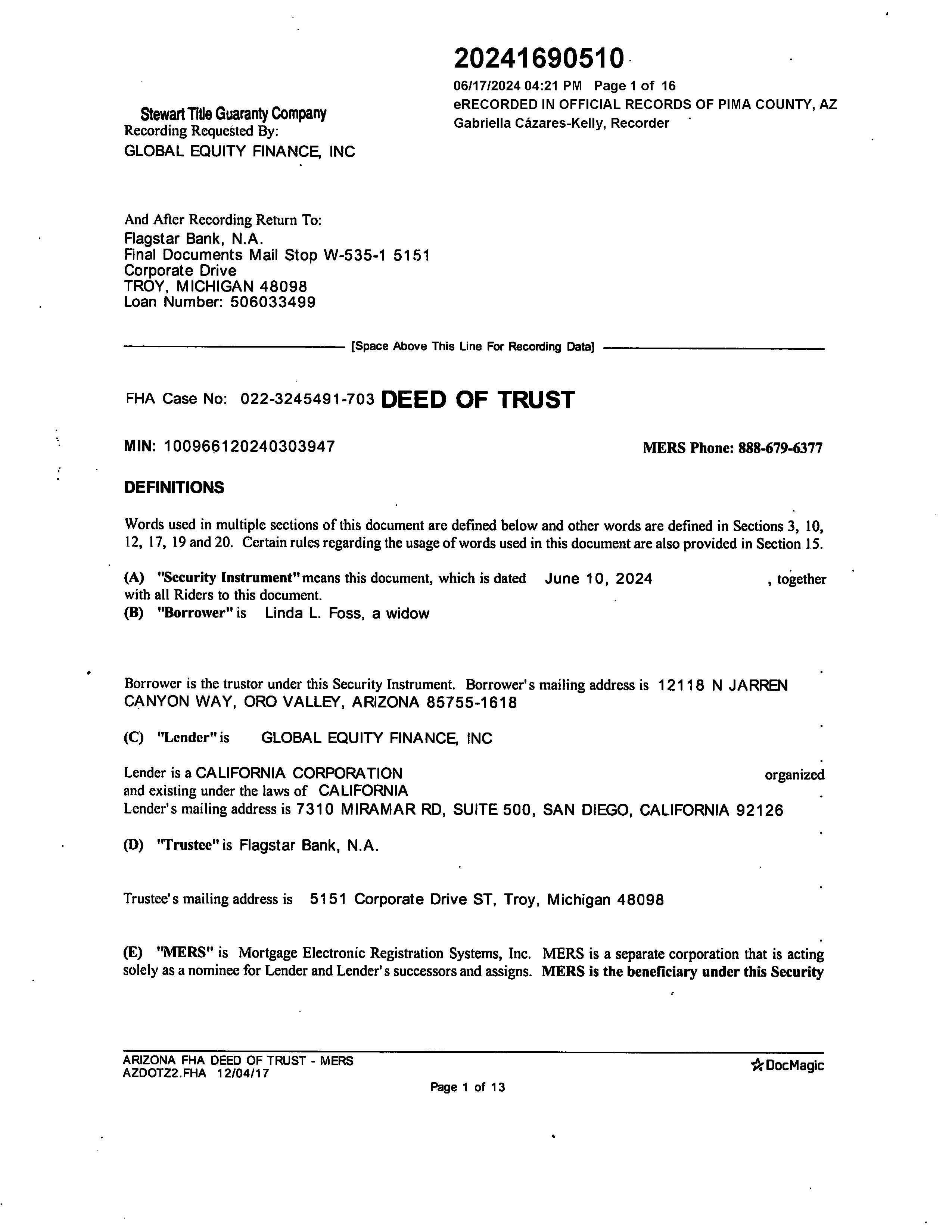 20241690510

06/17/2024 04:21 PM Page 1 of 16
eRECORDED IN OFFICIAL RECORDS OF PIMA COUNTY, AZ
Gabriella Cázares-Kelly, Recorder

Stewart Title Guaranty Company
Recording Requested By:
GLOBAL EQUITY FINANCE, INC

And After Recording Return To:
Flagstar Bank, N.A.
Final Documents Mail Stop W-535-1 5151
Corporate Drive
TROY, MICHIGAN 48098
Loan Number: 506033499

[Space Above This Line For Recording Data]

FHA Case No: 022-3245491-703 DEED OF TRUST

MIN: 100966120240303947

MERS Phone: 888-679-6377

DEFINITIONS

Words used in multiple sections of this document are defined below and other words are defined in Sections 3, 10, 12, 17, 19 and 20. Certain rules regarding the usage of words used in this document are also provided in Section 15.

(A) "Security Instrument" means this document, which is dated June 10, 2024 , together with all Riders to this document.
(B) "Borrower" is Linda L. Foss, a widow

Borrower is the trustor under this Security Instrument. Borrower's mailing address is 12118 N JARREN CANYON WAY, ORO VALLEY, ARIZONA 85755-1618

(C) "Lender" is GLOBAL EQUITY FINANCE, INC

Lender is a CALIFORNIA CORPORATION organized and existing under the laws of CALIFORNIA
Lender's mailing address is 7310 MIRAMAR RD, SUITE 500, SAN DIEGO, CALIFORNIA 92126

(D) "Trustee" is Flagstar Bank, N.A.

Trustee's mailing address is 5151 Corporate Drive ST, Troy, Michigan 48098

(E) "MERS" is Mortgage Electronic Registration Systems, Inc. MERS is a separate corporation that is acting solely as a nominee for Lender and Lender's successors and assigns. MERS is the beneficiary under this Security

ARIZONA FHA DEED OF TRUST - MERS
AZDOTZ2.FHA 12/04/17

DocMagic

Page 1 of 13